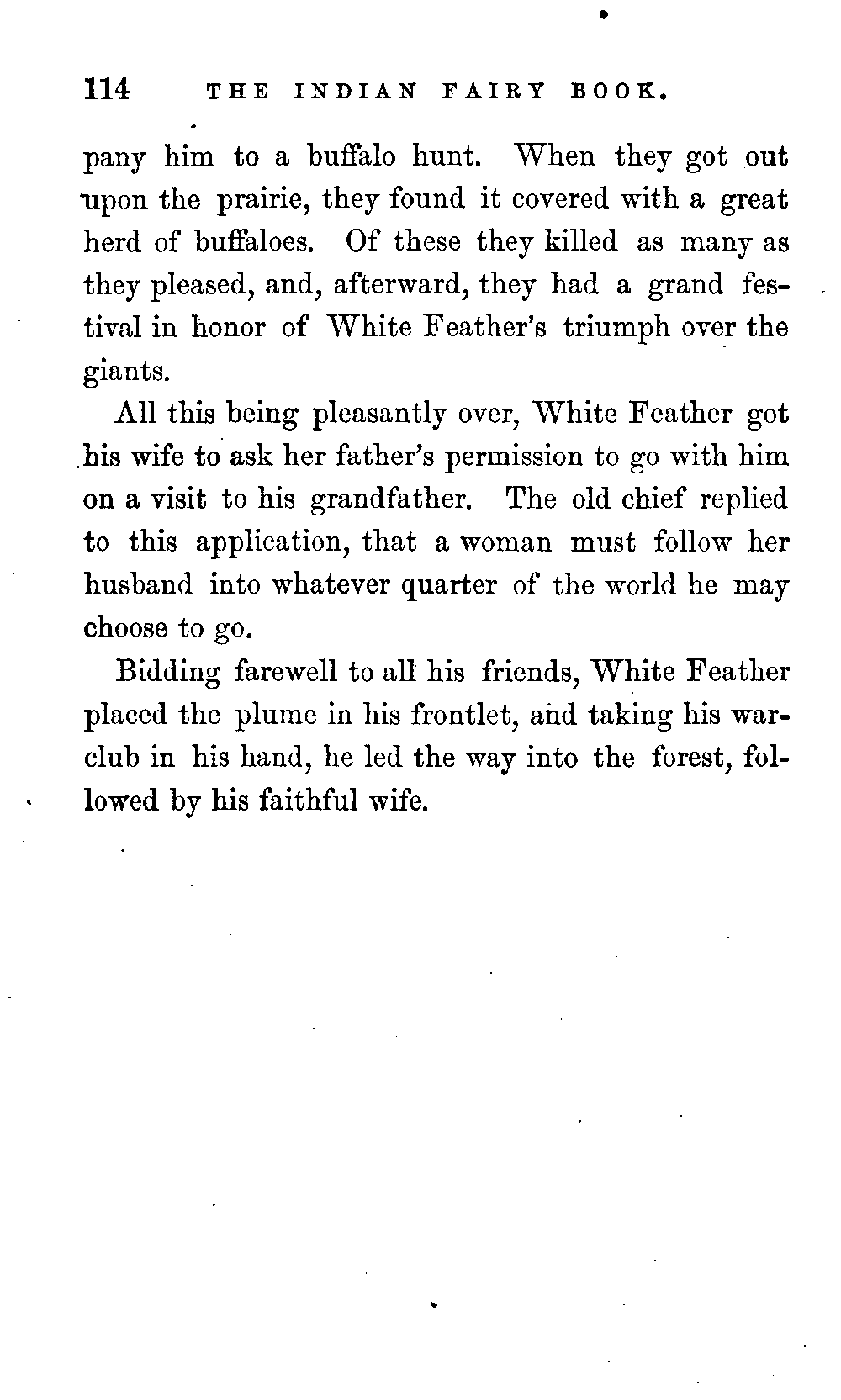 114 THE INDIAN FAIRY BOOK.

pany him to a buffalo hunt. When they got out upon the prairie, they found it covered with a great herd of buffaloes. Of these they killed as many as they pleased, and, afterward, they had a grand festival in honor of White Feather's triumph over the giants.

All this being pleasantly over, White Feather got his wife to ask her father's permission to go with him on a visit to his grandfather. The old chief replied to this application, that a woman must follow her husband into whatever quarter of the world he may choose to go.

Bidding farewell to all his friends, White Feather placed the plume in his frontlet, and taking his war-club in his hand, he led the way into the forest, followed by his faithful wife.